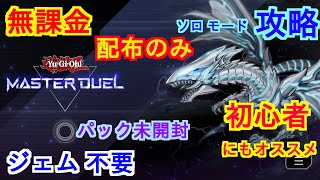 無課金

ソロ モード 攻略

配布のみ

Yu-Gi-Oh!
MASTER DUEL

初心者

パック未開封

にもオススメ

ジェム 不要